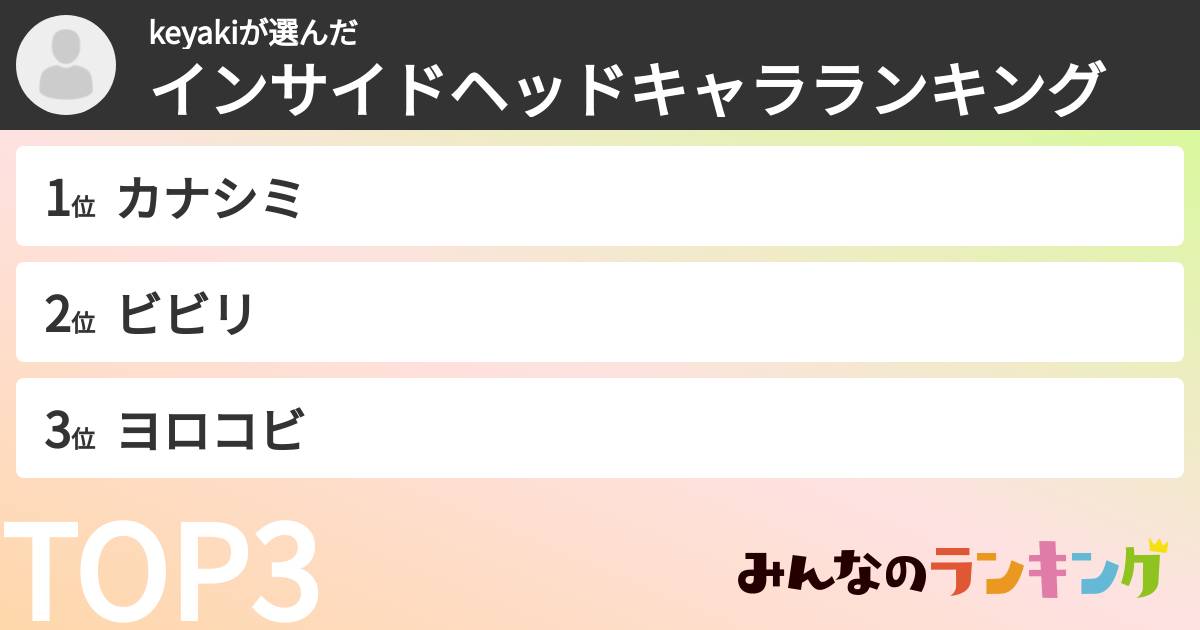 keyakiが選んだ
インサイドヘッドキャラランキング

1位 カナシミ

2位 ビビリ

3位 ヨロコビ

TOP3

みんなのランキング